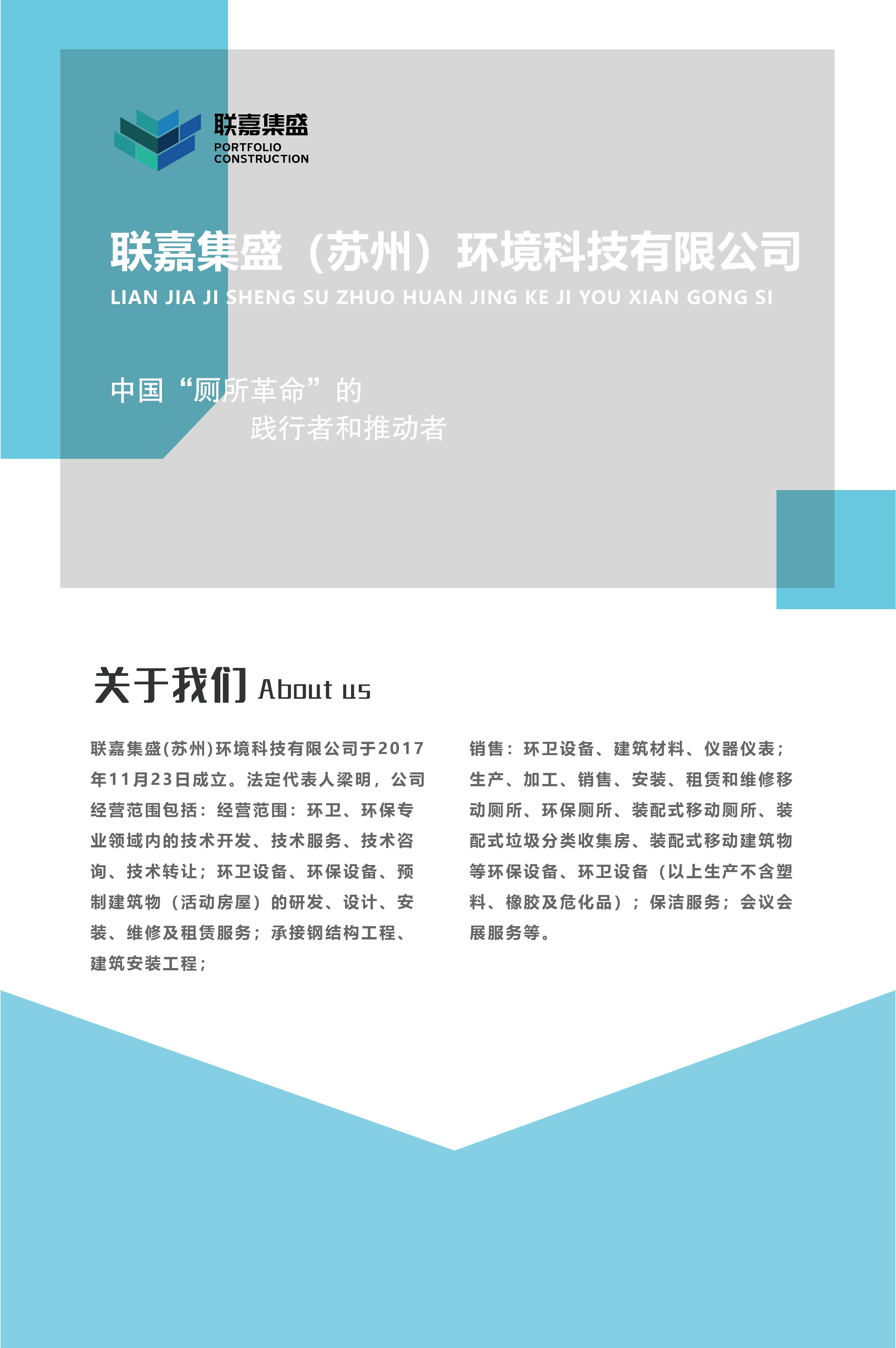 联嘉集盛
PORTFOLIO
CONSTRUCTION

联嘉集盛（苏州）环境科技有限公司
LIAN JIA JI SHENG SU ZHUO HUAN JING KE JI YOU XIAN GONG SI

中国“厕所革命”的
践行者和推动者

关于我们 About us

联嘉集盛(苏州)环境科技有限公司于2017年11月23日成立。法定代表人梁明，公司经营范围包括：经营范围：环卫、环保专业领域内的技术开发、技术服务、技术咨询、技术转让；环卫设备、环保设备、预制建筑物（活动房屋）的研发、设计、安装、维修及租赁服务；承接钢结构工程、建筑安装工程；

销售：环卫设备、建筑材料、仪器仪表；生产、加工、销售、安装、租赁和维修移动厕所、环保厕所、装配式移动厕所、装配式垃圾分类收集房、装配式移动建筑物等环保设备、环卫设备（以上生产不含塑料、橡胶及危化品）；保洁服务；会议会展服务等。